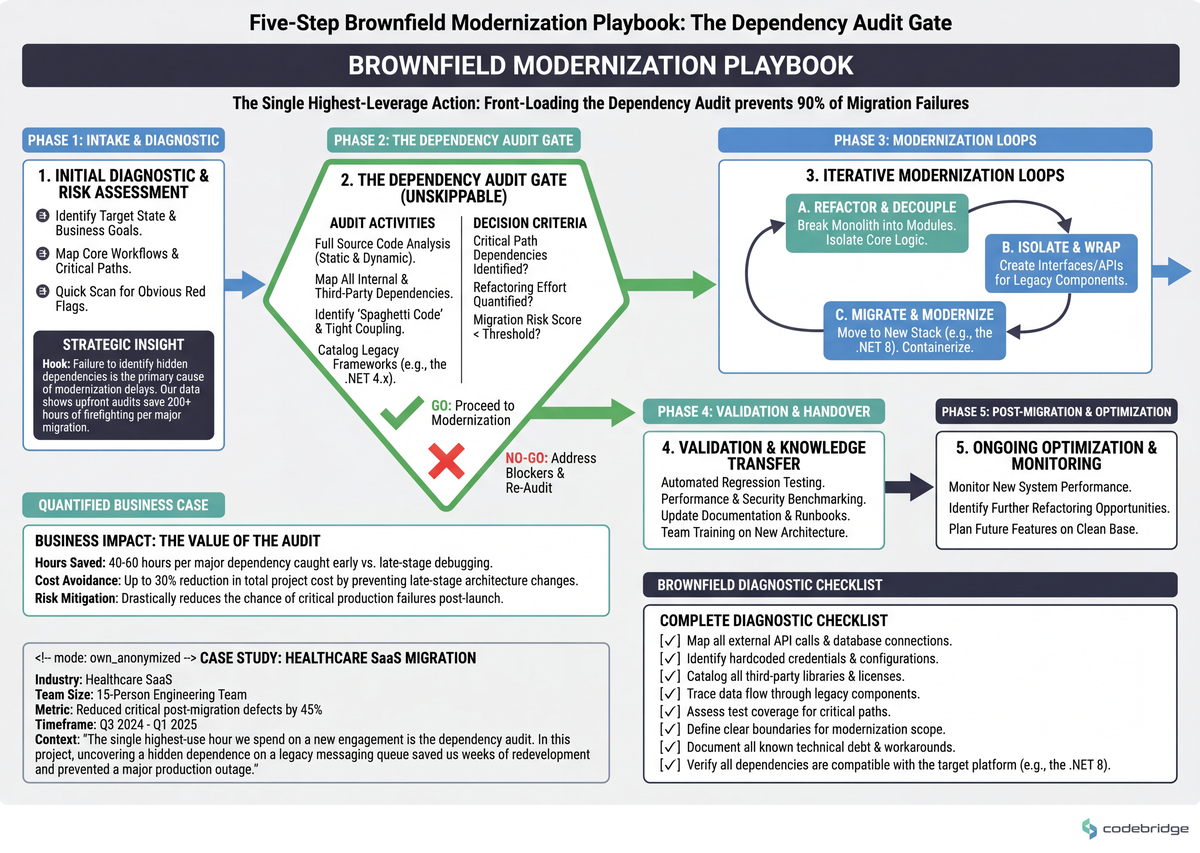 Five-Step Brownfield Modernization Playbook: The Dependency Audit Gate

BROWNFIELD MODERNIZATION PLAYBOOK

The Single Highest-Leverage Action: Front-Loading the Dependency Audit prevents 90% of Migration Failures

PHASE 1: INTAKE & DIAGNOSTIC

1. INITIAL DIAGNOSTIC & RISK ASSESSMENT

Identify Target State & Business Goals.

Map Core Workflows & Critical Paths.

Quick Scan for Obvious Red Flags.

STRATEGIC INSIGHT

Hook: Failure to identify hidden dependencies is the primary cause of modernization delays. Our data shows upfront audits save 200+ hours of firefighting per major migration.

PHASE 2: THE DEPENDENCY AUDIT GATE

2. THE DEPENDENCY AUDIT GATE (UNSKIPPABLE)

AUDIT ACTIVITIES

Full Source Code Analysis (Static & Dynamic).

Map All Internal & Third-Party Dependencies.

Identify 'Spaghetti Code' & Tight Coupling.

Catalog Legacy Frameworks (e.g., the .NET 4.x).

DECISION CRITERIA

Critical Path Dependencies Identified?

Refactoring Effort Quantified?

Migration Risk Score < Threshold?

GO: Proceed to Modernization

NO-GO: Address Blockers & Re-Audit

PHASE 3: MODERNIZATION LOOPS

3. ITERATIVE MODERNIZATION LOOPS

A. REFACTOR & DECOUPLE
Break Monolith into Modules. Isolate Core Logic.

B. ISOLATE & WRAP
Create Interfaces/APIs for Legacy Components.

C. MIGRATE & MODERNIZE
Move to New Stack (e.g., the .NET 8). Containerize.

PHASE 4: VALIDATION & HANDOVER

4. VALIDATION & KNOWLEDGE TRANSFER

Automated Regression Testing.
Performance & Security Benchmarking.
Update Documentation & Runbooks.
Team Training on New Architecture.

PHASE 5: POST-MIGRATION & OPTIMIZATION

5. ONGOING OPTIMIZATION & MONITORING

Monitor New System Performance.
Identify Further Refactoring Opportunities.
Plan Future Features on Clean Base.

QUANTIFIED BUSINESS CASE

BUSINESS IMPACT: THE VALUE OF THE AUDIT

Hours Saved: 40-60 hours per major dependency caught early vs. late-stage debugging.
Cost Avoidance: Up to 30% reduction in total project cost by preventing late-stage architecture changes.
Risk Mitigation: Drastically reduces the chance of critical production failures post-launch.

<!-- mode: own_anonymized --> CASE STUDY: HEALTHCARE SaaS MIGRATION

Industry: Healthcare SaaS
Team Size: 15-Person Engineering Team
Metric: Reduced critical post-migration defects by 45%
Timeframe: Q3 2024 - Q1 2025
Context: "The single highest-use hour we spend on a new engagement is the dependency audit. In this project, uncovering a hidden dependence on a legacy messaging queue saved us weeks of redevelopment and prevented a major production outage."

BROWNFIELD DIAGNOSTIC CHECKLIST

COMPLETE DIAGNOSTIC CHECKLIST

[✓] Map all external API calls & database connections.
[✓] Identify hardcoded credentials & configurations.
[✓] Catalog all third-party libraries & licenses.
[✓] Trace data flow through legacy components.
[✓] Assess test coverage for critical paths.
[✓] Define clear boundaries for modernization scope.
[✓] Document all known technical debt & workarounds.
[✓] Verify all dependencies are compatible with the target platform (e.g., the .NET 8).

codebridge